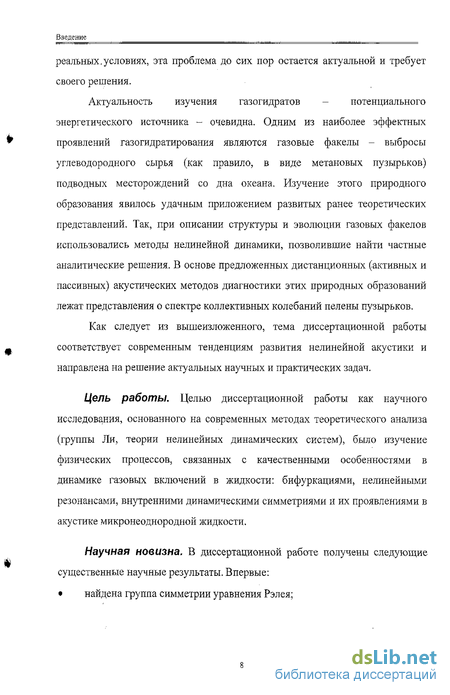 Введение

реальных условиях, эта проблема до сих пор остается актуальной и требует своего решения.

Актуальность изучения газогидратов – потенциального энергетического источника – очевидна. Одним из наиболее эффектных проявлений газогидратирования являются газовые факелы – выбросы углеводородного сырья (как правило, в виде метановых пузырьков) подводных месторождений со дна океана. Изучение этого природного образования явилось удачным приложением развитых ранее теоретических представлений. Так, при описании структуры и эволюции газовых факелов использовались методы нелинейной динамики, позволившие найти частные аналитические решения. В основе предложенных дистанционных (активных и пассивных) акустических методов диагностики этих природных образований лежат представления о спектре коллективных колебаний пелены пузырьков.

Как следует из вышеизложенного, тема диссертационной работы соответствует современным тенденциям развития нелинейной акустики и направлена на решение актуальных научных и практических задач.

Цель работы. Целью диссертационной работы как научного исследования, основанного на современных методах теоретического анализа (группы Ли, теории нелинейных динамических систем), было изучение физических процессов, связанных с качественными особенностями в динамике газовых включений в жидкости: бифуркациями, нелинейными резонансами, внутренними динамическими симметриями и их проявлениями в акустике микронеоднородной жидкости.

Научная новизна. В диссертационной работе получены следующие существенные научные результаты. Впервые:

• найдена группа симметрии уравнения Рэлея;

8

dsLib.net
библиотека диссертаций